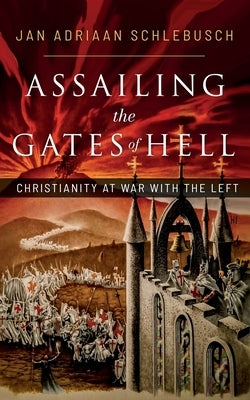 JAN ADRIAAN SCHLEBUSCH

ASSAILING the GATES of HELL

CHRISTIANITY AT WAR WITH THE LEFT